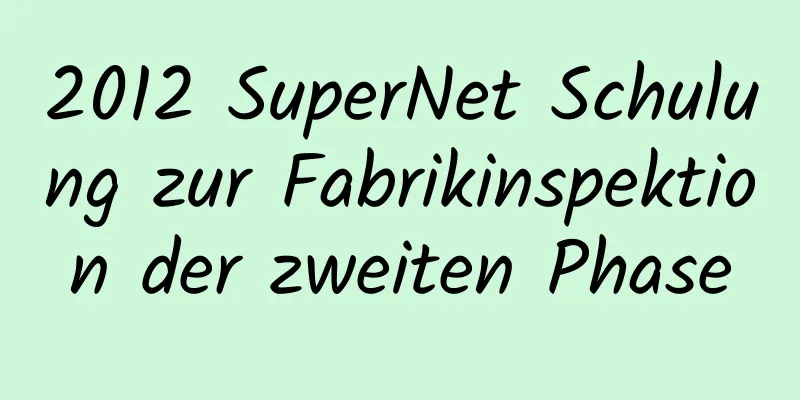 2012 SuperNet Schulung zur Fabrikinspektion der zweiten Phase